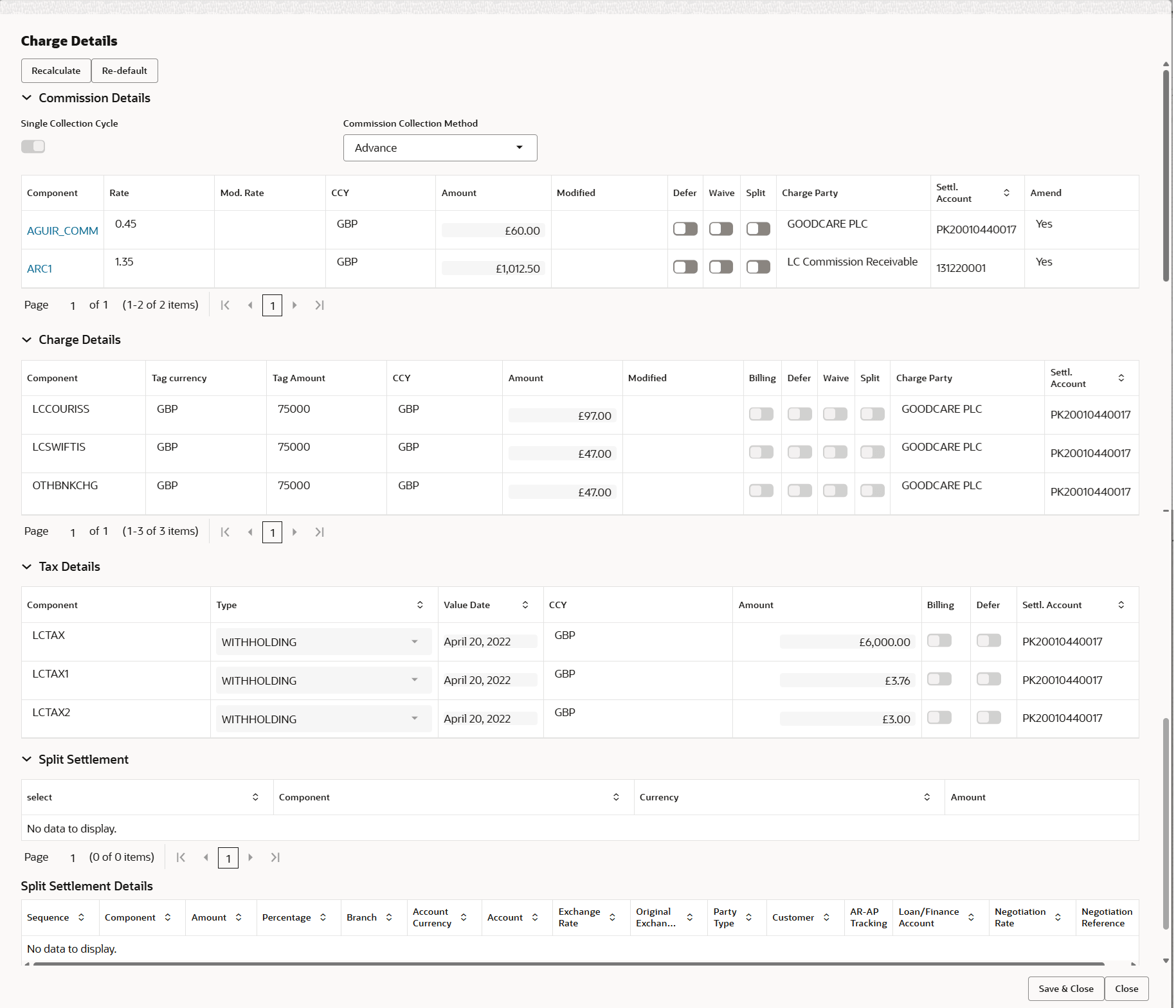 Charge Details

Recalculate Re-default

Commission Details

Single Collection Cycle

Commission Collection Method

Advance

| Component | Rate | Mod. Rate | CCY | Amount | Modified | Defer | Waive | Split | Charge Party | Settl. Account | Amend |
|---|---|---|---|---|---|---|---|---|---|---|---|
| AGUIR_COMM | 0.45 | | GBP | £60.00 | | | | | GOODCARE PLC | PK20010440017 | Yes |
| ARC1 | 1.35 | | GBP | £1,012.50 | | | | | LC Commission Receivable | 131220001 | Yes |

Page 1 of 1 (1-2 of 2 items) 1

Charge Details

| Component | Tag currency | Tag Amount | CCY | Amount | Modified | Billing | Defer | Waive | Split | Charge Party | Settl. Account |
|---|---|---|---|---|---|---|---|---|---|---|---|
| LCCOURISS | GBP | 75000 | GBP | £97.00 | | | | | | GOODCARE PLC | PK20010440017 |
| LCSWIFTIS | GBP | 75000 | GBP | £47.00 | | | | | | GOODCARE PLC | PK20010440017 |
| OTHBNKCHG | GBP | 75000 | GBP | £47.00 | | | | | | GOODCARE PLC | PK20010440017 |

Page 1 of 1 (1-3 of 3 items) 1

Tax Details

| Component | Type | Value Date | CCY | Amount | Billing | Defer | Settl. Account |
|---|---|---|---|---|---|---|---|
| LCTAX | WITHHOLDING | April 20, 2022 | GBP | £6,000.00 | | | PK20010440017 |
| LCTAX1 | WITHHOLDING | April 20, 2022 | GBP | £3.76 | | | PK20010440017 |
| LCTAX2 | WITHHOLDING | April 20, 2022 | GBP | £3.00 | | | PK20010440017 |

Split Settlement

| select | Component | Currency | Amount |
|---|---|---|---|
| No data to display. | | | |

Page 1 (0 of 0 items) 1

Split Settlement Details

| Sequence | Component | Amount | Percentage | Branch | Account Currency | Account | Exchange Rate | Original Exchan... | Party Type | Customer | AR-AP Tracking | Loan/Finance Account | Negotiation Rate | Negotiation Reference |
|---|---|---|---|---|---|---|---|---|---|---|---|---|---|---|
| No data to display. | | | | | | | | | | | | | | |

Save & Close Close